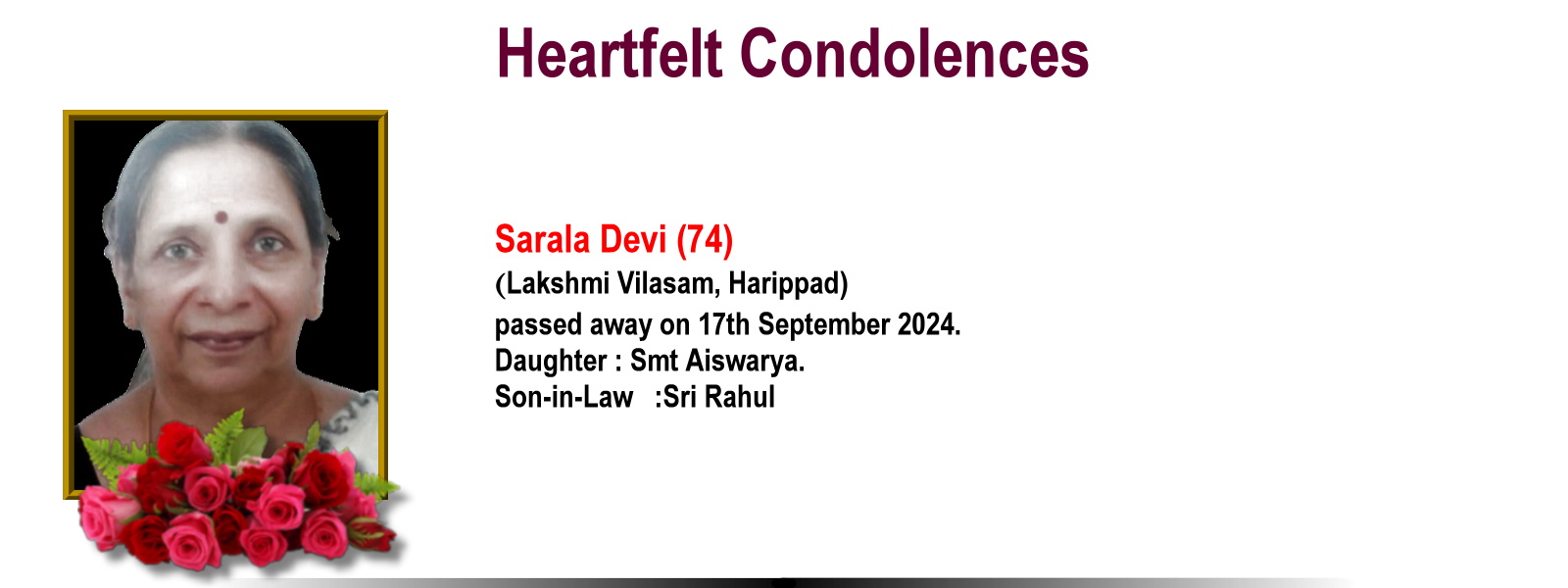 Heartfelt Condolences

Sarala Devi (74)
(Lakshmi Vilasam, Harippad)
passed away on 17th September 2024.
Daughter : Smt Aiswarya.
Son-in-Law :Sri Rahul